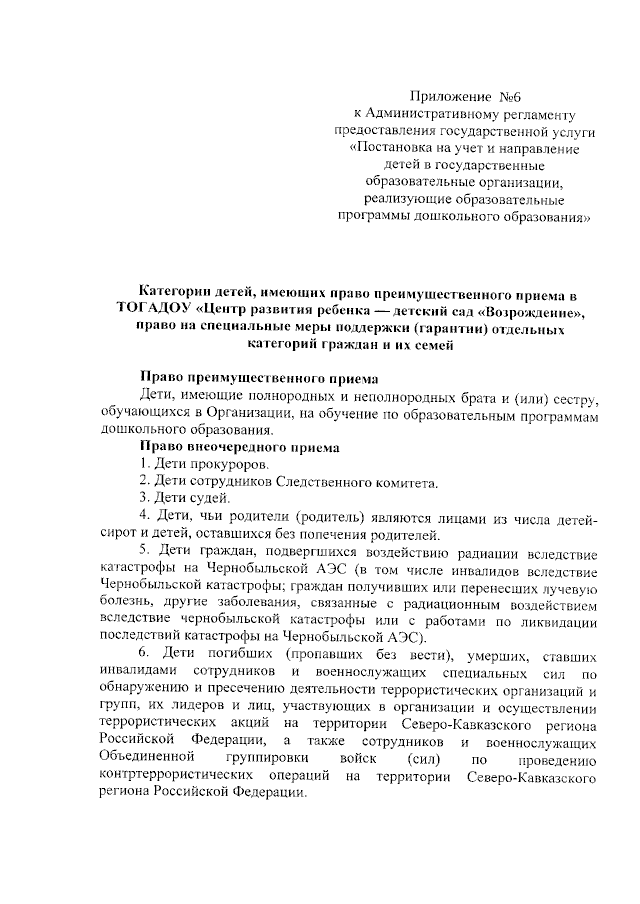 Приложение №6
к Административному регламенту
предоставления государственной услуги
«Постановка на учет и направление
детей в государственные
образовательные организации,
реализующие образовательные
программы дошкольного образования»

Категории детей, имеющих право преимущественного приема в ТОГАДОУ «Центр развития ребенка — детский сад «Возрождение», право на специальные меры поддержки (гарантии) отдельных категорий граждан и их семей

Право преимущественного приема

Дети, имеющие полнородных и неполнородных брата и (или) сестру, обучающихся в Организации, на обучение по образовательным программам дошкольного образования.

Право внеочередного приема

1. Дети прокуроров.

2. Дети сотрудников Следственного комитета.

3. Дети судей.

4. Дети, чьи родители (родитель) являются лицами из числа детей-сирот и детей, оставшихся без попечения родителей.

5. Дети граждан, подвергшихся воздействию радиации вследствие катастрофы на Чернобыльской АЭС (в том числе инвалидов вследствие Чернобыльской катастрофы; граждан получивших или перенесших лучевую болезнь, другие заболевания, связанные с радиационным воздействием вследствие чернобыльской катастрофы или с работами по ликвидации последствий катастрофы на Чернобыльской АЭС).

6. Дети погибших (пропавших без вести), умерших, ставших инвалидами сотрудников и военнослужащих специальных сил по обнаружению и пресечению деятельности террористических организаций и групп, их лидеров и лиц, участвующих в организации и осуществлении террористических акций на территории Северо-Кавказского региона Российской Федерации, а также сотрудников и военнослужащих Объединенной группировки войск (сил) по проведению контртеррористических операций на территории Северо-Кавказского региона Российской Федерации.